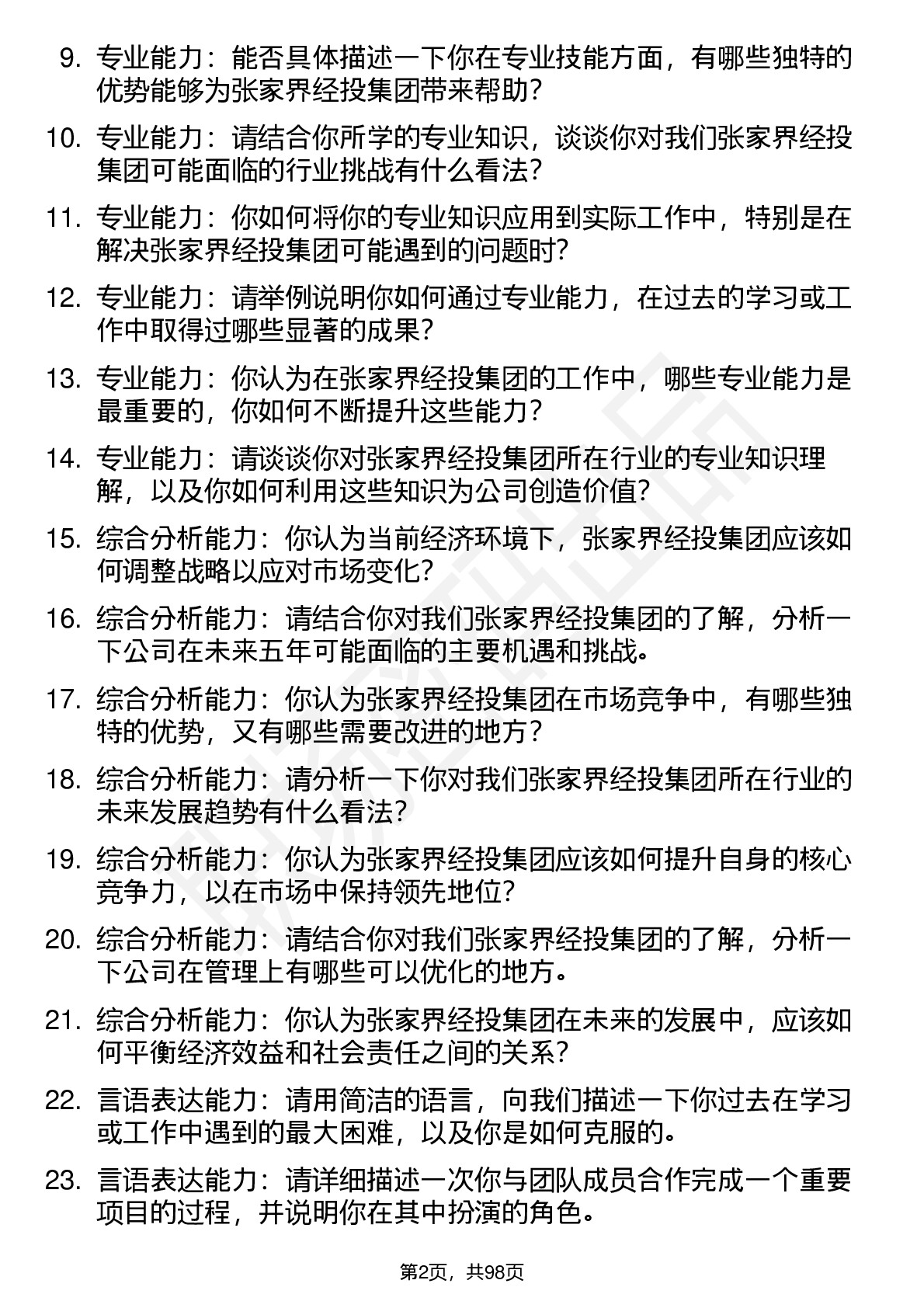 9. 专业能力：能否具体描述一下你在专业技能方面，有哪些独特的优势能够为张家界经投集团带来帮助？

10. 专业能力：请结合你所学的专业知识，谈谈你对我们张家界经投集团可能面临的行业挑战有什么看法？

11. 专业能力：你如何将你的专业知识应用到实际工作中，特别是在解决张家界经投集团可能遇到的问题时？

12. 专业能力：请举例说明你如何通过专业能力，在过去的学习或工作中取得过哪些显著的成果？

13. 专业能力：你认为在张家界经投集团的工作中，哪些专业能力是最重要的，你如何不断提升这些能力？

14. 专业能力：请谈谈你对张家界经投集团所在行业的专业知识理解，以及你如何利用这些知识为公司创造价值？

15. 综合分析能力：你认为当前经济环境下，张家界经投集团应该如何调整战略以应对市场变化？

16. 综合分析能力：请结合你对我们张家界经投集团的了解，分析一下公司在未来五年可能面临的主要机遇和挑战。

17. 综合分析能力：你认为张家界经投集团在市场竞争中，有哪些独特的优势，又有哪些需要改进的地方？

18. 综合分析能力：请分析一下你对我们张家界经投集团所在行业的未来发展趋势有什么看法？

19. 综合分析能力：你认为张家界经投集团应该如何提升自身的核心竞争力，以在市场中保持领先地位？

20. 综合分析能力：请结合你对我们张家界经投集团的了解，分析一下公司在管理上有哪些可以优化的地方。

21. 综合分析能力：你认为张家界经投集团在未来的发展中，应该如何平衡经济效益和社会责任之间的关系？

22. 言语表达能力：请用简洁的语言，向我们描述一下你过去在学习或工作中遇到的最大困难，以及你是如何克服的。

23. 言语表达能力：请详细描述一次你与团队成员合作完成一个重要项目的过程，并说明你在其中扮演的角色。

第2页，共98页